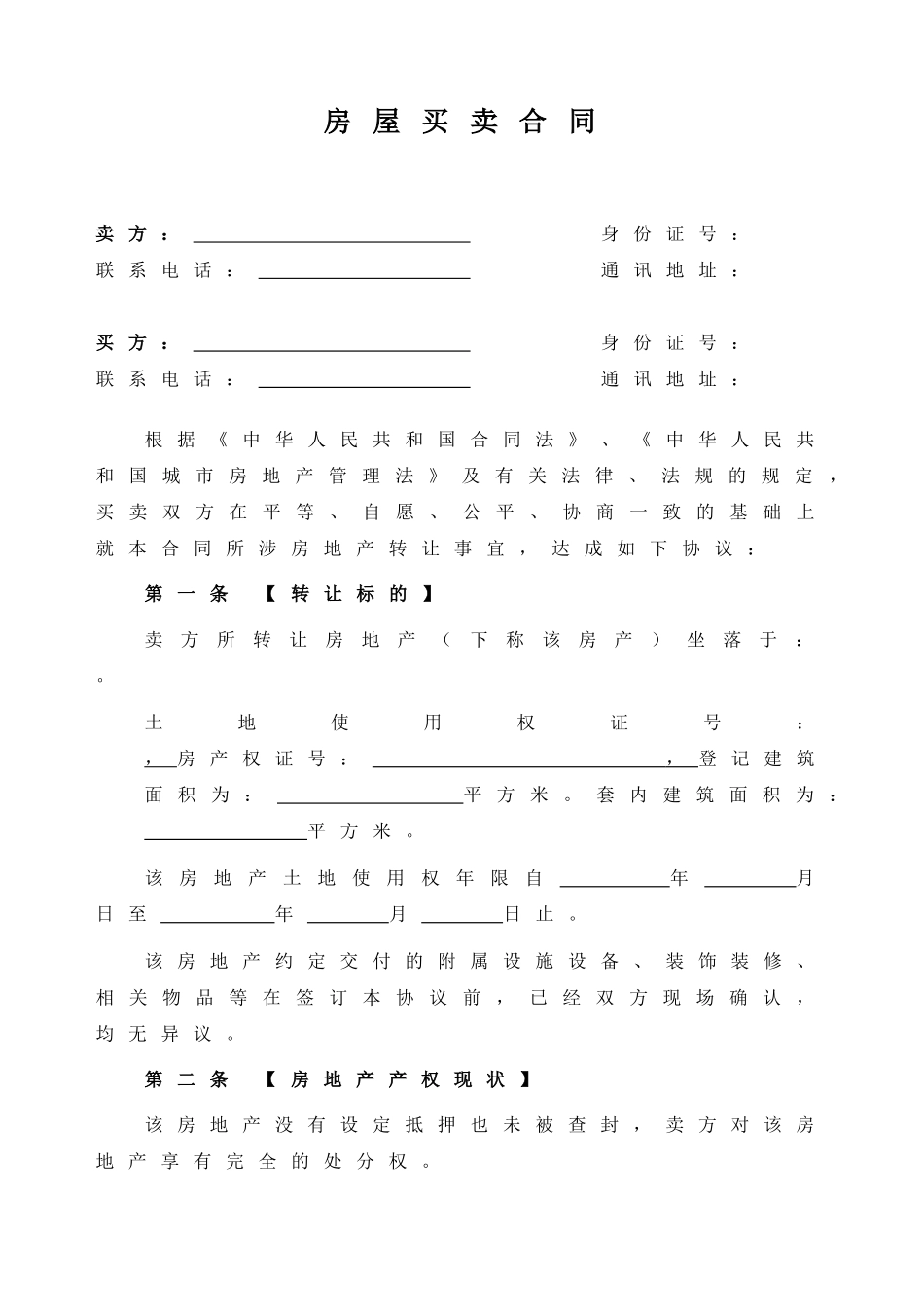 房屋买卖合同

卖方：____ 身份证号：
联系电话：____ 通讯地址：

买方：____ 身份证号：
联系电话：____ 通讯地址：

根据《中华人民共和国合同法》、《中华人民共和国城市房地产管理法》及有关法律、法规的规定，买卖双方在平等、自愿、公平、协商一致的基础上就本合同所涉房地产转让事宜，达成如下协议：

第一条 【转让标的】

卖方所转让房地产（下称该房产）坐落于：。

土地使用权证号：，房产权证号：____，登记建筑面积为：____平方米。套内建筑面积为：____平方米。

该房地产土地使用权年限自____年____月日至____年____月____日止。

该房地产约定交付的附属设施设备、装饰装修、相关物品等在签订本协议前，已经双方现场确认，均无异议。

第二条 【房地产产权现状】

该房地产没有设定抵押也未被查封，卖方对该房地产享有完全的处分权。